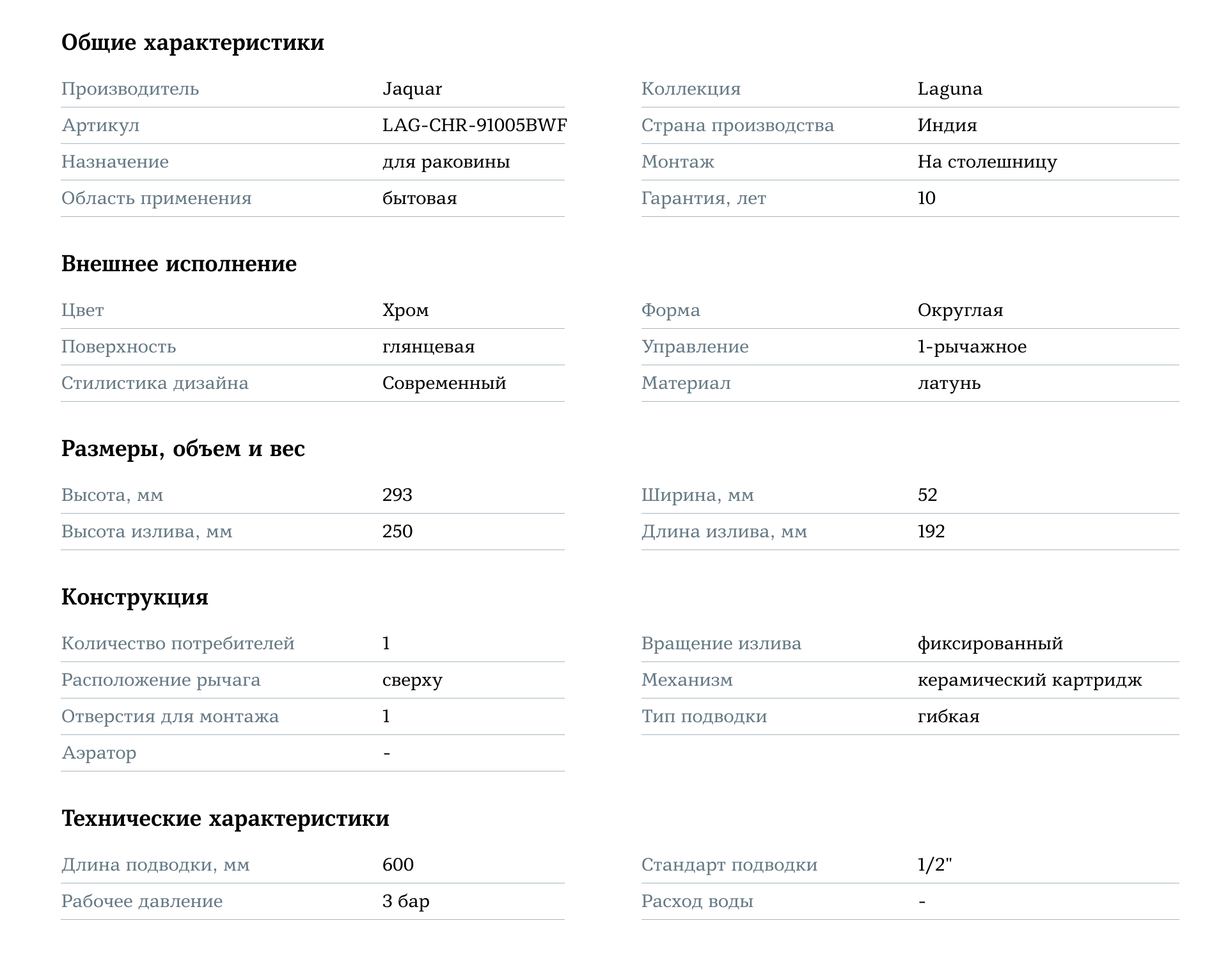 Общие характеристики

Производитель
Jaquar

Артикул
LAG-CHR-91005BWF

Назначение
для раковины

Область применения
бытовая

Коллекция
Laguna

Страна производства
Индия

Монтаж
На столешницу

Гарантия, лет
10

Внешнее исполнение

Цвет
Хром

Поверхность
глянцевая

Стилистика дизайна
Современный

Форма
Округлая

Управление
1-рычажное

Материал
латунь

Размеры, объем и вес

Высота, мм
293

Высота излива, мм
250

Ширина, мм
52

Длина излива, мм
192

Конструкция

Количество потребителей
1

Расположение рычага
сверху

Отверстия для монтажа
1

Аэратор
-

Вращение излива
фиксированный

Механизм
керамический картридж

Тип подводки
гибкая

Технические характеристики

Длина подводки, мм
600

Рабочее давление
3 бар

Стандарт подводки
1/2"

Расход воды
-